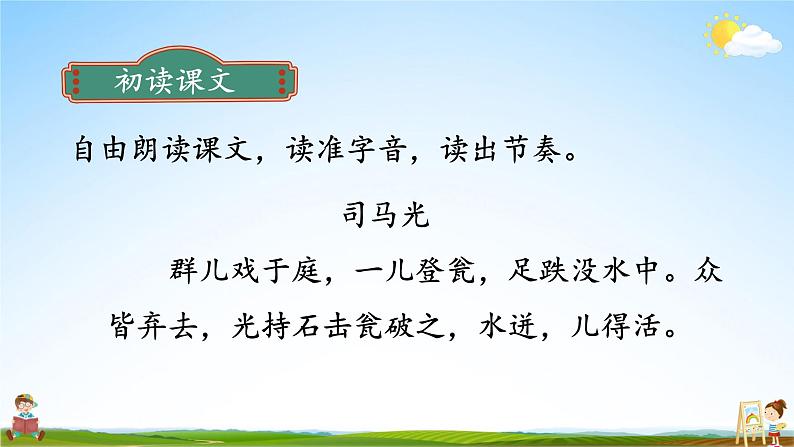 初读课文

自由朗读课文，读准字音，读出节奏。

司马光

群儿戏于庭，一儿登瓮，足跌没水中。众皆弃去，光持石击瓮破之，水迸，儿得活。